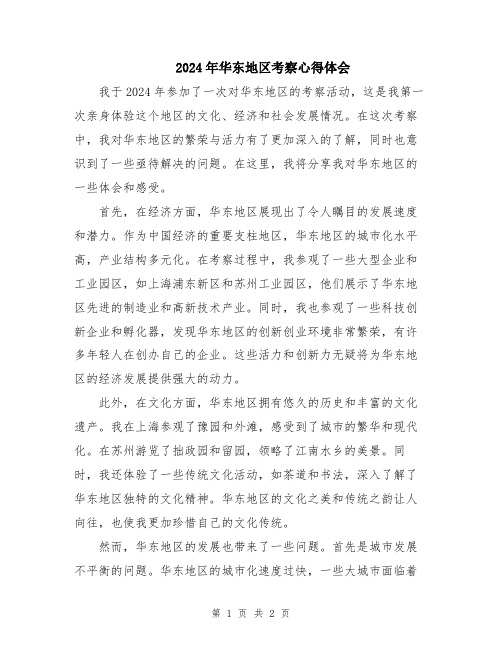 2024年华东地区考察心得体会

我于2024年参加了一次对华东地区的考察活动，这是我第一次亲身体验这个地区的文化、经济和社会发展情况。在这次考察中，我对华东地区的繁荣与活力有了更加深入的了解，同时也意识到了一些亟待解决的问题。在这里，我将分享我对华东地区的一些体会和感受。

首先，在经济方面，华东地区展现出了令人瞩目的发展速度和潜力。作为中国经济的重要支柱地区，华东地区的城市化水平高，产业结构多元化。在考察过程中，我参观了一些大型企业和工业园区，如上海浦东新区和苏州工业园区，他们展示了华东地区先进的制造业和高新技术产业。同时，我也参观了一些科技创新企业和孵化器，发现华东地区的创新创业环境非常繁荣，有许多年轻人在创办自己的企业。这些活力和创新力无疑将为华东地区的经济发展提供强大的动力。

此外，在文化方面，华东地区拥有悠久的历史和丰富的文化遗产。我在上海参观了豫园和外滩，感受到了城市的繁华和现代化。在苏州游览了拙政园和留园，领略了江南水乡的美景。同时，我还体验了一些传统文化活动，如茶道和书法，深入了解了华东地区独特的文化精神。华东地区的文化之美和传统之韵让人向往，也使我更加珍惜自己的文化传统。

然而，华东地区的发展也带来了一些问题。首先是城市发展不平衡的问题。华东地区的城市化速度过快，一些大城市面临着

第 1 页 共 2 页